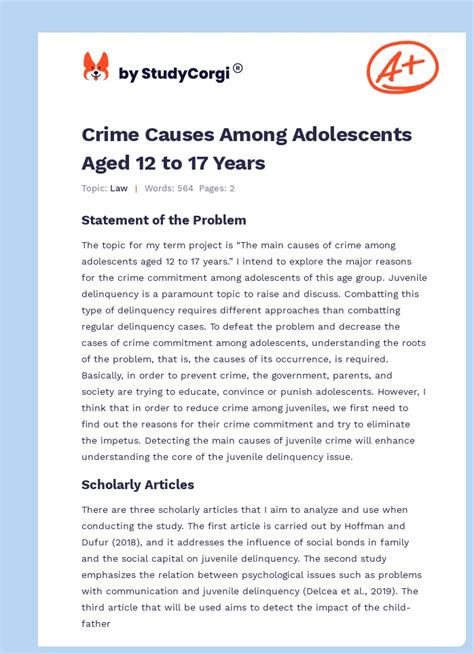 by StudyCorgi®

A+

Crime Causes Among Adolescents Aged 12 to 17 Years

Topic: Law | Words: 564 Pages: 2

Statement of the Problem

The topic for my term project is “The main causes of crime among adolescents aged 12 to 17 years.” I intend to explore the major reasons for the crime commitment among adolescents of this age group. Juvenile delinquency is a paramount topic to raise and discuss. Combatting this type of delinquency requires different approaches than combatting regular delinquency cases. To defeat the problem and decrease the cases of crime commitment among adolescents, understanding the roots of the problem, that is, the causes of its occurrence, is required. Basically, in order to prevent crime, the government, parents, and society are trying to educate, convince or punish adolescents. However, I think that in order to reduce crime among juveniles, we first need to find out the reasons for their crime commitment and try to eliminate the impetus. Detecting the main causes of juvenile crime will enhance understanding the core of the juvenile delinquency issue.

Scholarly Articles

There are three scholarly articles that I aim to analyze and use when conducting the study. The first article is carried out by Hoffman and Dufur (2018), and it addresses the influence of social bonds in family and the social capital on juvenile delinquency. The second study emphasizes the relation between psychological issues such as problems with communication and juvenile delinquency (Delcea et al., 2019). The third article that will be used aims to detect the impact of the child-father